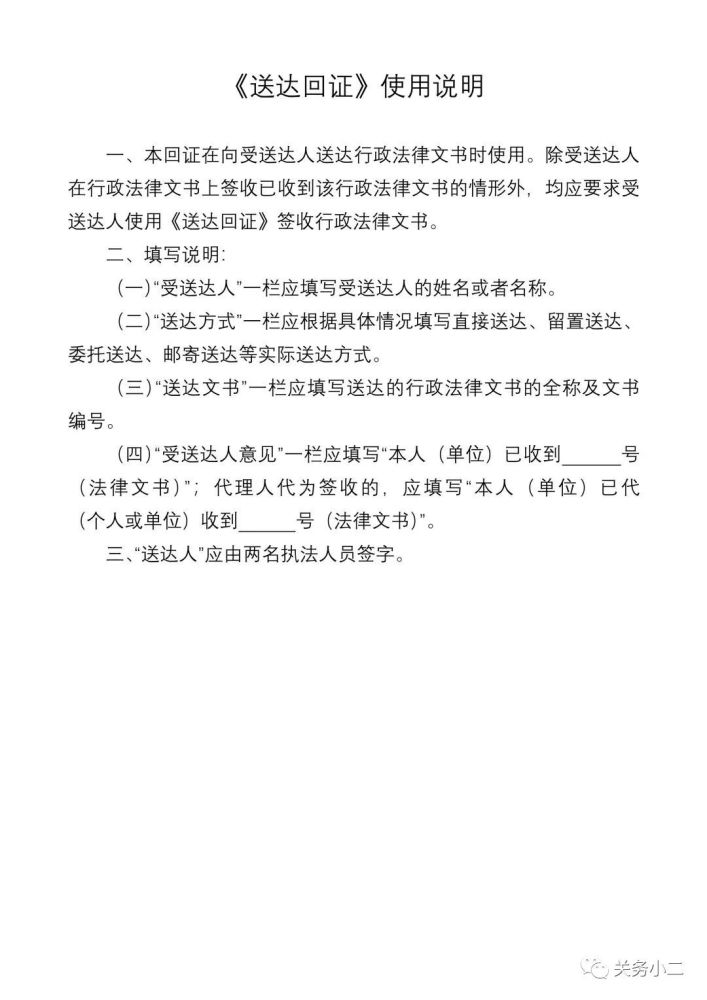 《送达回证》使用说明

一、本回证在向受送达人送达行政法律文书时使用。除受送达人在行政法律文书上签收已收到该行政法律文书的情形外，均应要求受送达人使用《送达回证》签收行政法律文书。

二、填写说明：

（一）“受送达人”一栏应填写受送达人的姓名或者名称。

（二）“送达方式”一栏应根据具体情况填写直接送达、留置送达、委托送达、邮寄送达等实际送达方式。

（三）“送达文书”一栏应填写送达的行政法律文书的全称及文书编号。

（四）“受送达人意见”一栏应填写“本人（单位）已收到______号（法律文书）”；代理人代为签收的，应填写“本人（单位）已代（个人或单位）收到______号（法律文书）”。

三、“送达人”应由两名执法人员签字。

关务小二